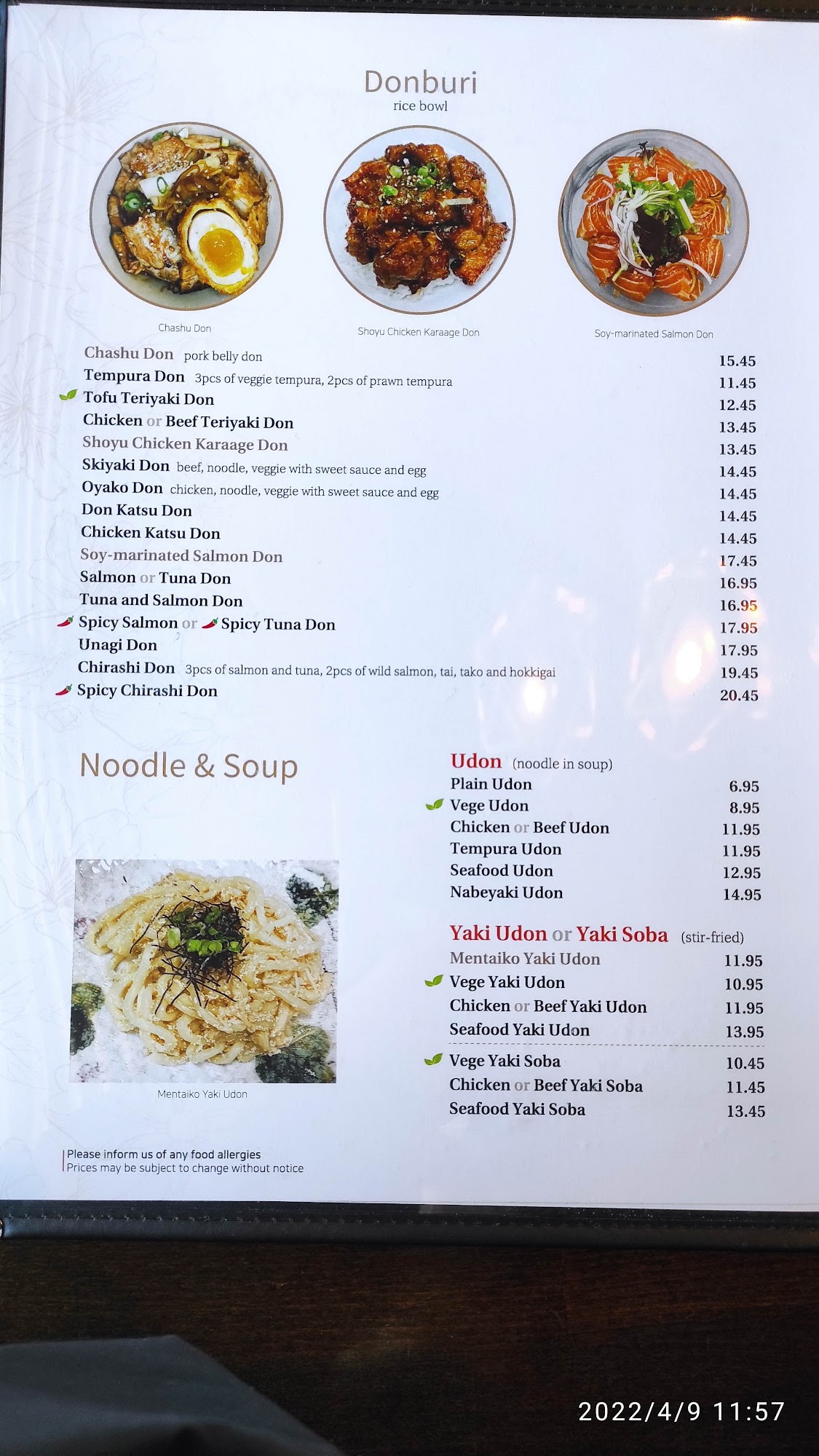 Donburi
rice bowl

Chashu Don

Shoyu Chicken Karaage Don

Soy-marinated Salmon Don

Chashu Don pork belly don 15.45
Tempura Don 3pcs of veggie tempura, 2pcs of prawn tempura 11.45
Tofu Teriyaki Don 12.45
Chicken or Beef Teriyaki Don 13.45
Shoyu Chicken Karaage Don 13.45
Skiyaki Don beef, noodle, veggie with sweet sauce and egg 14.45
Oyako Don chicken, noodle, veggie with sweet sauce and egg 14.45
Don Katsu Don 14.45
Chicken Katsu Don 14.45
Soy-marinated Salmon Don 17.45
Salmon or Tuna Don 16.95
Tuna and Salmon Don 16.95
Spicy Salmon or Spicy Tuna Don 17.95
Unagi Don 17.95
Chirashi Don 3pcs of salmon and tuna, 2pcs of wild salmon, tai, tako and hokkigai 19.45
Spicy Chirashi Don 20.45

Noodle & Soup

Mentaiko Yaki Udon

Udon (noodle in soup)
Plain Udon 6.95
Vege Udon 8.95
Chicken or Beef Udon 11.95
Tempura Udon 11.95
Seafood Udon 12.95
Nabeyaki Udon 14.95

Yaki Udon or Yaki Soba (stir-fried)
Mentaiko Yaki Udon 11.95
Vege Yaki Udon 10.95
Chicken or Beef Yaki Udon 11.95
Seafood Yaki Udon 13.95
Vege Yaki Soba 10.45
Chicken or Beef Yaki Soba 11.45
Seafood Yaki Soba 13.45

Please inform us of any food allergies
Prices may be subject to change without notice

2022/4/9 11:57